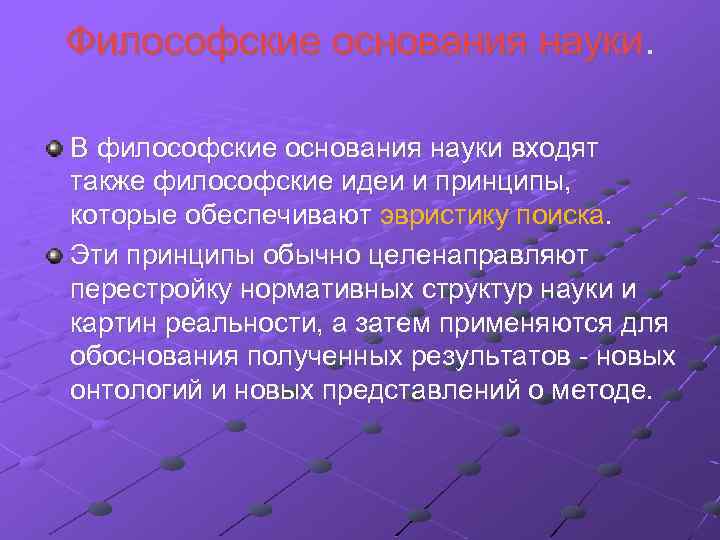 Философские основания науки.

В философские основания науки входят также философские идеи и принципы, которые обеспечивают эвристику поиска.

Эти принципы обычно целенаправляют перестройку нормативных структур науки и картин реальности, а затем применяются для обоснования полученных результатов - новых онтологий и новых представлений о методе.